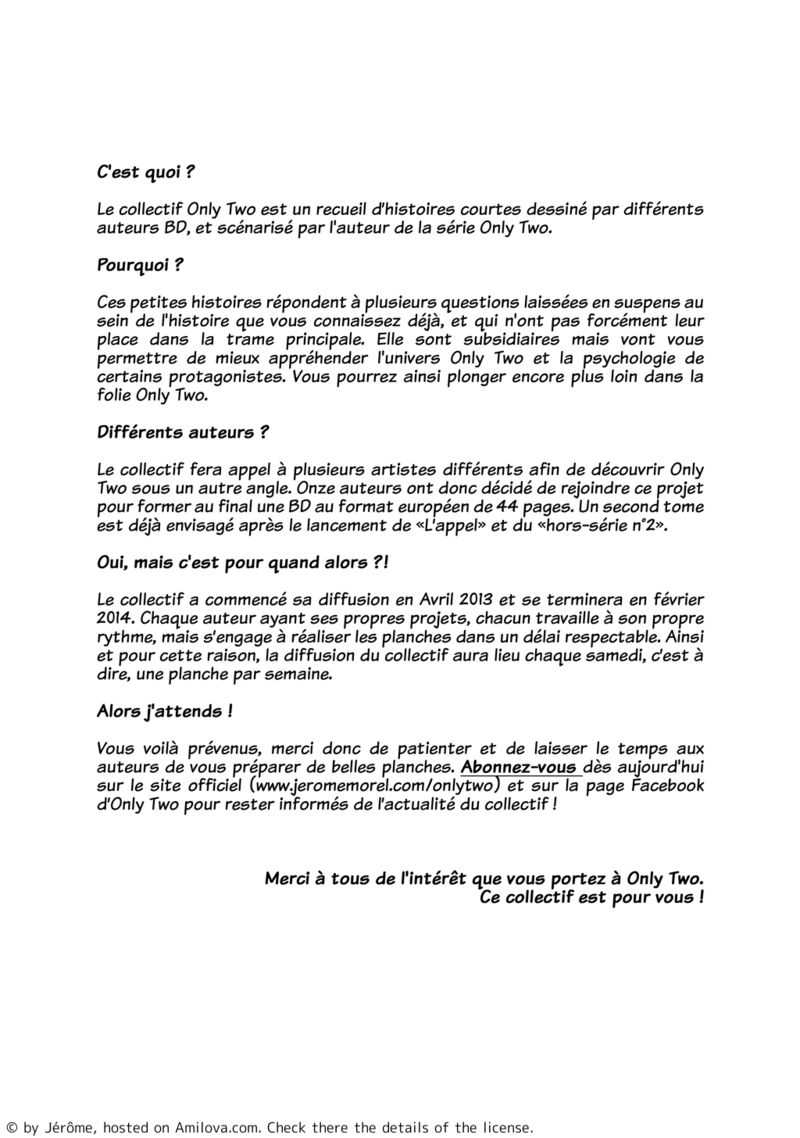 C'est quoi ?

Le collectif Only Two est un recueil d'histoires courtes dessiné par différents auteurs BD, et scénarisé par l'auteur de la série Only Two.

Pourquoi ?

Ces petites histoires répondent à plusieurs questions laissées en suspens au sein de l'histoire que vous connaissez déjà, et qui n'ont pas forcément leur place dans la trame principale. Elle sont subsidiaires mais vont vous permettre de mieux appréhender l'univers Only Two et la psychologie de certains protagonistes. Vous pourrez ainsi plonger encore plus loin dans la folie Only Two.

Différents auteurs ?

Le collectif fera appel à plusieurs artistes différents afin de découvrir Only Two sous un autre angle. Onze auteurs ont donc décidé de rejoindre ce projet pour former au final une BD au format européen de 44 pages. Un second tome est déjà envisagé après le lancement de «L'appel» et du «hors-série n°2».

Oui, mais c'est pour quand alors ?!

Le collectif a commencé sa diffusion en Avril 2013 et se terminera en février 2014. Chaque auteur ayant ses propres projets, chacun travaille à son propre rythme, mais s'engage à réaliser les planches dans un délai respectable. Ainsi et pour cette raison, la diffusion du collectif aura lieu chaque samedi, c'est à dire, une planche par semaine.

Alors j'attends !

Vous voilà prévenus, merci donc de patienter et de laisser le temps aux auteurs de vous préparer de belles planches. Abonnez-vous dès aujourd'hui sur le site officiel (www.jeromemorel.com/onlytwo) et sur la page Facebook d'Only Two pour rester informés de l'actualité du collectif !

Merci à tous de l'intérêt que vous portez à Only Two.
Ce collectif est pour vous !

© by Jérôme, hosted on Amilova.com. Check there the details of the license.